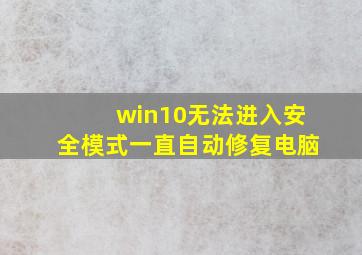 win10无法进入安全模式一直自动修复电脑